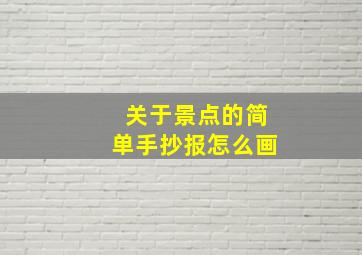 关于景点的简单手抄报怎么画